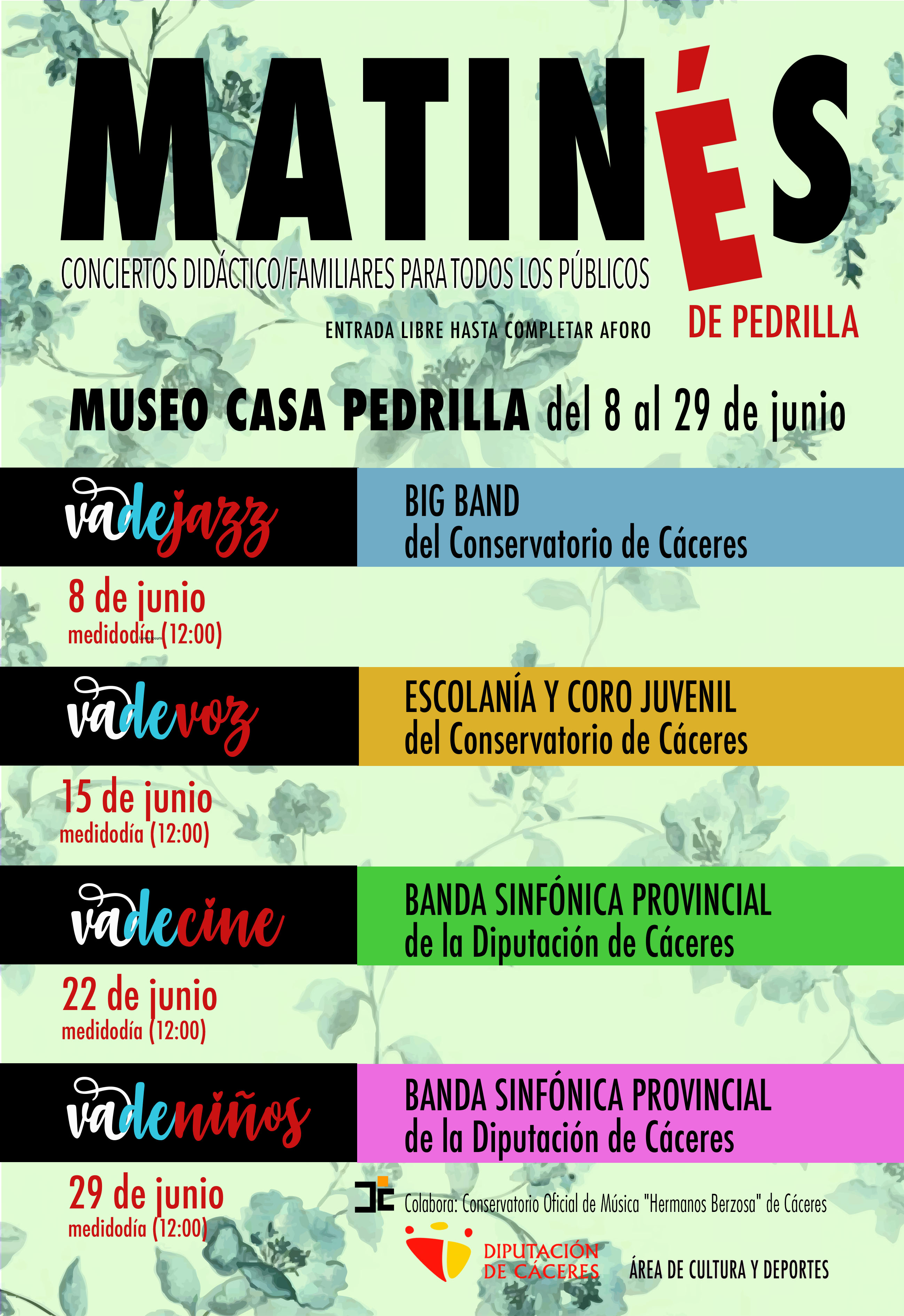 MATINÉS

CONCIERTOS DIDÁCTICO/FAMILIARES PARA TODOS LOS PÚBLICOS

ENTRADA LIBRE HASTA COMPLETAR AFORO

DE PEDRILLA

MUSEO CASA PEDRILLA del 8 al 29 de junio

vadejazz

BIG BAND
del Conservatorio de Cáceres

8 de junio
medidodía (12:00)

vadevoz

ESCOLANÍA Y CORO JUVENIL
del Conservatorio de Cáceres

15 de junio
medidodía (12:00)

vadecine

BANDA SINFÓNICA PROVINCIAL
de la Diputación de Cáceres

22 de junio
medidodía (12:00)

vadeniños

BANDA SINFÓNICA PROVINCIAL
de la Diputación de Cáceres

29 de junio
medidodía (12:00)

Colabora: Conservatorio Oficial de Música "Hermanos Berzosa" de Cáceres

DIPUTACIÓN
DE CÁCERES

ÁREA DE CULTURA Y DEPORTES